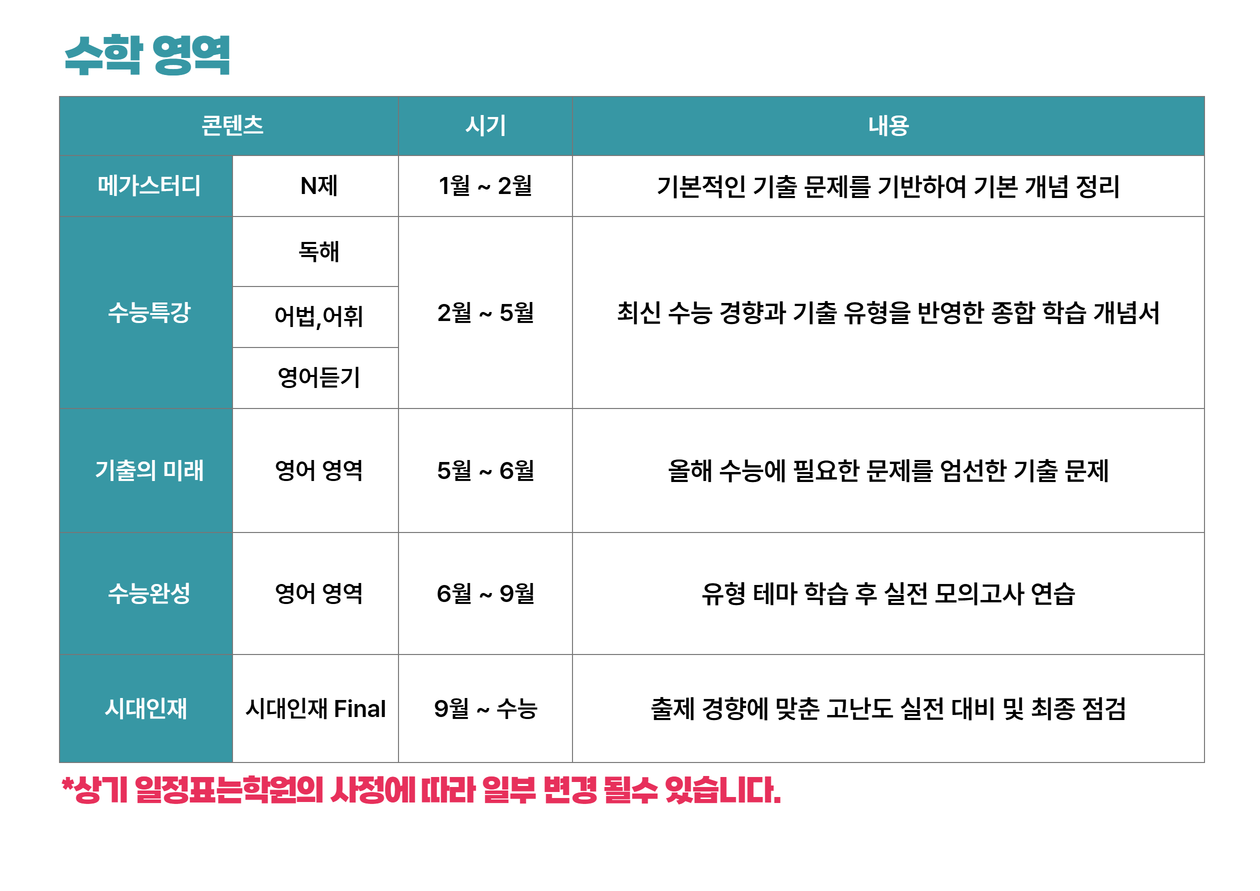 수학 영역

| 콘텐츠 | | 시기 | 내용 |
|---|---|---|---|
| 메가스터디 | N제 | 1월 ~ 2월 | 기본적인 기출 문제를 기반하여 기본 개념 정리 |
| 수능특강 | 독해 | 2월 ~ 5월 | 최신 수능 경향과 기출 유형을 반영한 종합 학습 개념서 |
| | 어법,어휘 | | |
| | 영어듣기 | | |
| 기출의 미래 | 영어 영역 | 5월 ~ 6월 | 올해 수능에 필요한 문제를 엄선한 기출 문제 |
| 수능완성 | 영어 영역 | 6월 ~ 9월 | 유형 테마 학습 후 실전 모의고사 연습 |
| 시대인재 | 시대인재 Final | 9월 ~ 수능 | 출제 경향에 맞춘 고난도 실전 대비 및 최종 점검 |

*상기 일정표는학원의 사정에 따라 일부 변경 될수 있습니다.